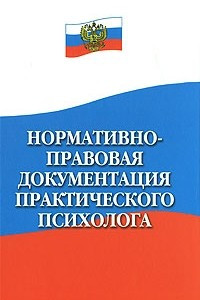 НОРМАТИВНО-ПРАВОВАЯ ДОКУМЕНТАЦИЯ ПРАКТИЧЕСКОГО ПСИХОЛОГА